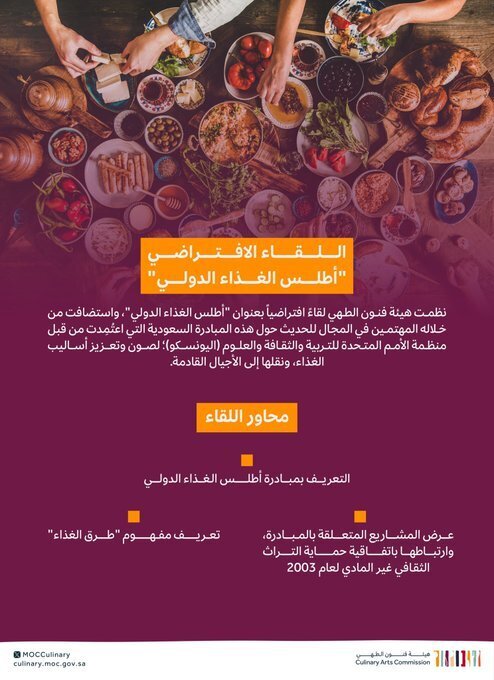 اللقاء الافتراضي
"أطلس الغذاء الدولي"

نظمت هيئة فنون الطهي لقاءً افتراضياً بعنوان "أطلس الغذاء الدولي"، واستضافت من خلاله المهتمين في المجال للحديث حول هذه المبادرة السعودية التي اعتُمِدت من قبل منظمة الأمم المتحدة للتربية والثقافة والعلوم (اليونسكو)؛ لصون وتعزيز أساليب الغذاء، ونقلها إلى الأجيال القادمة.

محاور اللقاء

التعريف بمبادرة أطلس الغذاء الدولي

عرض المشاريع المتعلقة بالمبادرة، وارتباطها باتفاقية حماية التراث الثقافي غير المادي لعام 2003

تعريف مفهوم "طرق الغذاء"

MOCCulinary
culinary.moc.gov.sa

هيئة فنون الطهي
Culinary Arts Commission